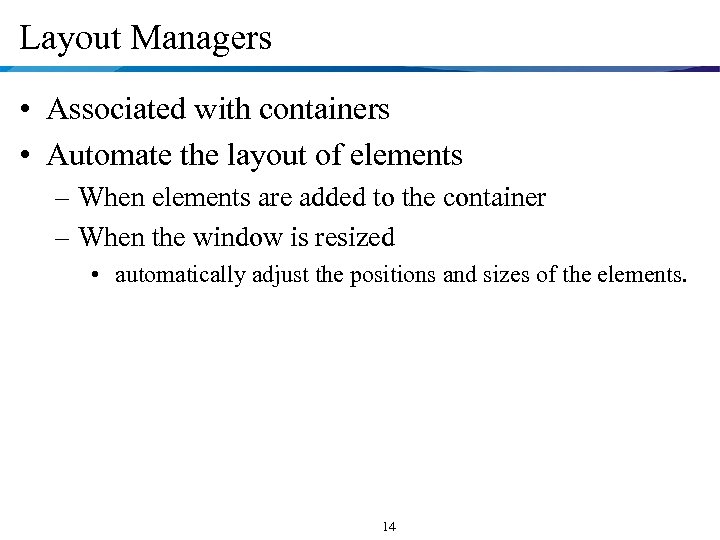 Layout Managers

• Associated with containers
• Automate the layout of elements
  – When elements are added to the container
  – When the window is resized
    • automatically adjust the positions and sizes of the elements.

14